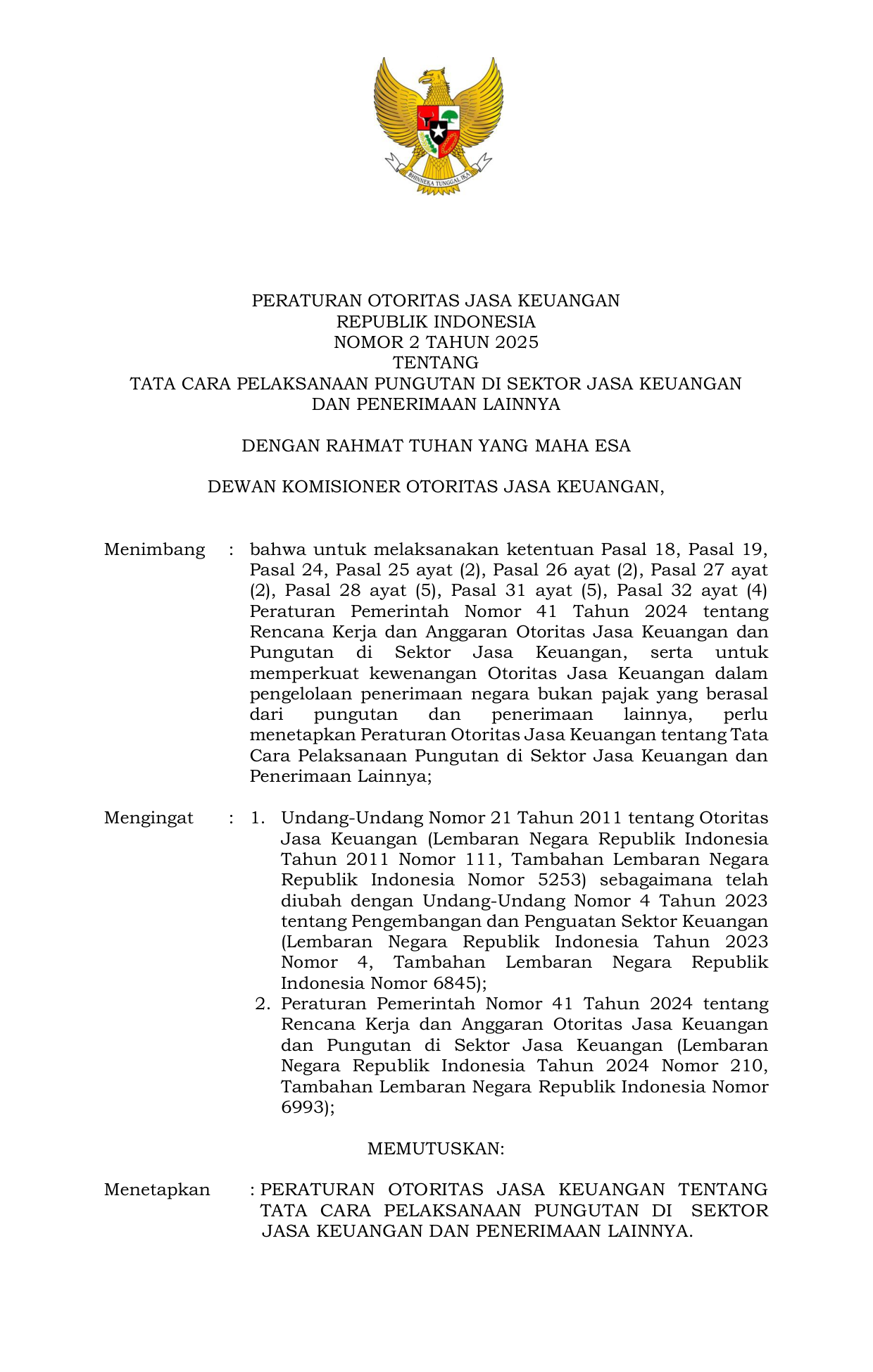 BHINNEKA TUNGGAL IKA

PERATURAN OTORITAS JASA KEUANGAN
REPUBLIK INDONESIA
NOMOR 2 TAHUN 2025
TENTANG
TATA CARA PELAKSANAAN PUNGUTAN DI SEKTOR JASA KEUANGAN
DAN PENERIMAAN LAINNYA

DENGAN RAHMAT TUHAN YANG MAHA ESA

DEWAN KOMISIONER OTORITAS JASA KEUANGAN,

Menimbang : bahwa untuk melaksanakan ketentuan Pasal 18, Pasal 19, Pasal 24, Pasal 25 ayat (2), Pasal 26 ayat (2), Pasal 27 ayat (2), Pasal 28 ayat (5), Pasal 31 ayat (5), Pasal 32 ayat (4) Peraturan Pemerintah Nomor 41 Tahun 2024 tentang Rencana Kerja dan Anggaran Otoritas Jasa Keuangan dan Pungutan di Sektor Jasa Keuangan, serta untuk memperkuat kewenangan Otoritas Jasa Keuangan dalam pengelolaan penerimaan negara bukan pajak yang berasal dari pungutan dan penerimaan lainnya, perlu menetapkan Peraturan Otoritas Jasa Keuangan tentang Tata Cara Pelaksanaan Pungutan di Sektor Jasa Keuangan dan Penerimaan Lainnya;

Mengingat : 1. Undang-Undang Nomor 21 Tahun 2011 tentang Otoritas Jasa Keuangan (Lembaran Negara Republik Indonesia Tahun 2011 Nomor 111, Tambahan Lembaran Negara Republik Indonesia Nomor 5253) sebagaimana telah diubah dengan Undang-Undang Nomor 4 Tahun 2023 tentang Pengembangan dan Penguatan Sektor Keuangan (Lembaran Negara Republik Indonesia Tahun 2023 Nomor 4, Tambahan Lembaran Negara Republik Indonesia Nomor 6845);
2. Peraturan Pemerintah Nomor 41 Tahun 2024 tentang Rencana Kerja dan Anggaran Otoritas Jasa Keuangan dan Pungutan di Sektor Jasa Keuangan (Lembaran Negara Republik Indonesia Tahun 2024 Nomor 210, Tambahan Lembaran Negara Republik Indonesia Nomor 6993);

MEMUTUSKAN:

Menetapkan : PERATURAN OTORITAS JASA KEUANGAN TENTANG TATA CARA PELAKSANAAN PUNGUTAN DI SEKTOR JASA KEUANGAN DAN PENERIMAAN LAINNYA.